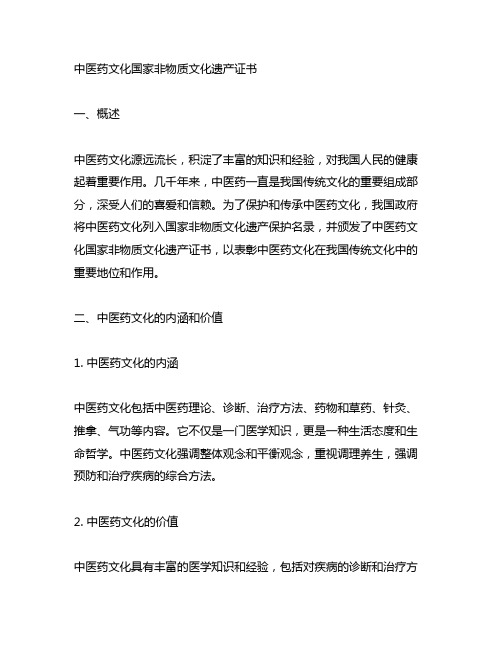 中医药文化国家非物质文化遗产证书

一、概述

中医药文化源远流长，积淀了丰富的知识和经验，对我国人民的健康起着重要作用。几千年来，中医药一直是我国传统文化的重要组成部分，深受人们的喜爱和信赖。为了保护和传承中医药文化，我国政府将中医药文化列入国家非物质文化遗产保护名录，并颁发了中医药文化国家非物质文化遗产证书，以表彰中医药文化在我国传统文化中的重要地位和作用。

二、中医药文化的内涵和价值

1. 中医药文化的内涵

中医药文化包括中医药理论、诊断、治疗方法、药物和草药、针灸、推拿、气功等内容。它不仅是一门医学知识，更是一种生活态度和生命哲学。中医药文化强调整体观念和平衡观念，重视调理养生，强调预防和治疗疾病的综合方法。

2. 中医药文化的价值

中医药文化具有丰富的医学知识和经验，包括对疾病的诊断和治疗方